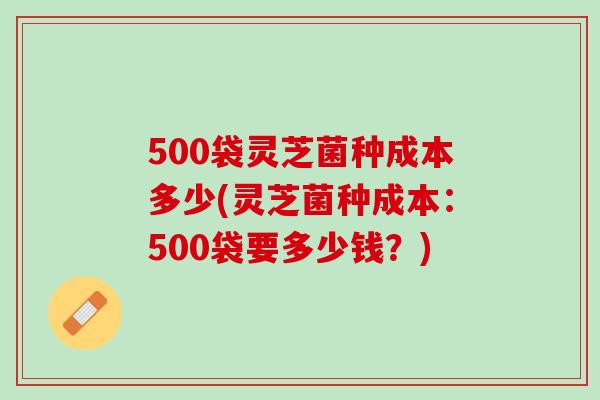 500袋灵芝菌种成本多少(灵芝菌种成本：500袋要多少钱？)